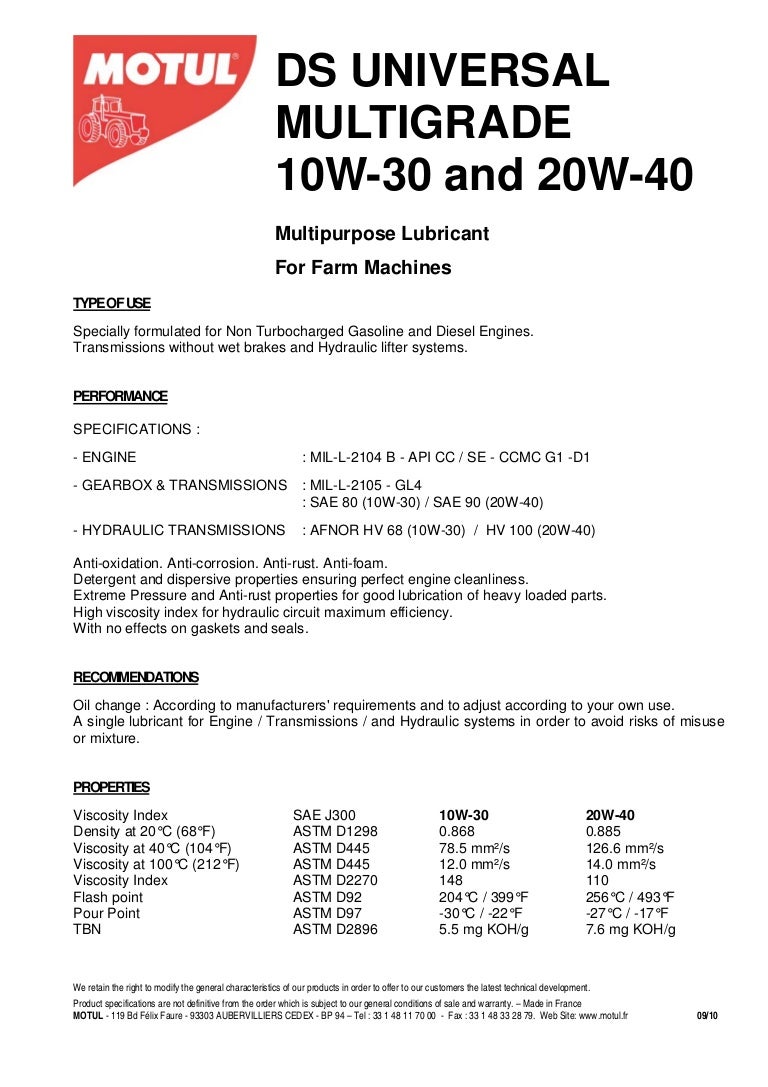 MOTUL

DS UNIVERSAL MULTIGRADE 10W-30 and 20W-40

Multipurpose Lubricant

For Farm Machines

TYPE OF USE

Specially formulated for Non Turbocharged Gasoline and Diesel Engines.
Transmissions without wet brakes and Hydraulic lifter systems.

PERFORMANCE

SPECIFICATIONS :

- ENGINE : MIL-L-2104 B - API CC / SE - CCMC G1 -D1

- GEARBOX & TRANSMISSIONS : MIL-L-2105 - GL4
: SAE 80 (10W-30) / SAE 90 (20W-40)

- HYDRAULIC TRANSMISSIONS : AFNOR HV 68 (10W-30) / HV 100 (20W-40)

Anti-oxidation. Anti-corrosion. Anti-rust. Anti-foam.
Detergent and dispersive properties ensuring perfect engine cleanliness.
Extreme Pressure and Anti-rust properties for good lubrication of heavy loaded parts.
High viscosity index for hydraulic circuit maximum efficiency.
With no effects on gaskets and seals.

RECOMMENDATIONS

Oil change : According to manufacturers' requirements and to adjust according to your own use.
A single lubricant for Engine / Transmissions / and Hydraulic systems in order to avoid risks of misuse or mixture.

PROPERTIES

| Viscosity Index | SAE J300 | 10W-30 | 20W-40 |
|---|---|---|---|
| Density at 20°C (68°F) | ASTM D1298 | 0.868 | 0.885 |
| Viscosity at 40°C (104°F) | ASTM D445 | 78.5 mm²/s | 126.6 mm²/s |
| Viscosity at 100°C (212°F) | ASTM D445 | 12.0 mm²/s | 14.0 mm²/s |
| Viscosity Index | ASTM D2270 | 148 | 110 |
| Flash point | ASTM D92 | 204°C / 399°F | 256°C / 493°F |
| Pour Point | ASTM D97 | -30°C / -22°F | -27°C / -17°F |
| TBN | ASTM D2896 | 5.5 mg KOH/g | 7.6 mg KOH/g |

We retain the right to modify the general characteristics of our products in order to offer to our customers the latest technical development.
Product specifications are not definitive from the order which is subject to our general conditions of sale and warranty. – Made in France
MOTUL - 119 Bd Félix Faure - 93303 AUBERVILLIERS CEDEX - BP 94 – Tel : 33 1 48 11 70 00 - Fax : 33 1 48 33 28 79. Web Site: www.motul.fr 09/10